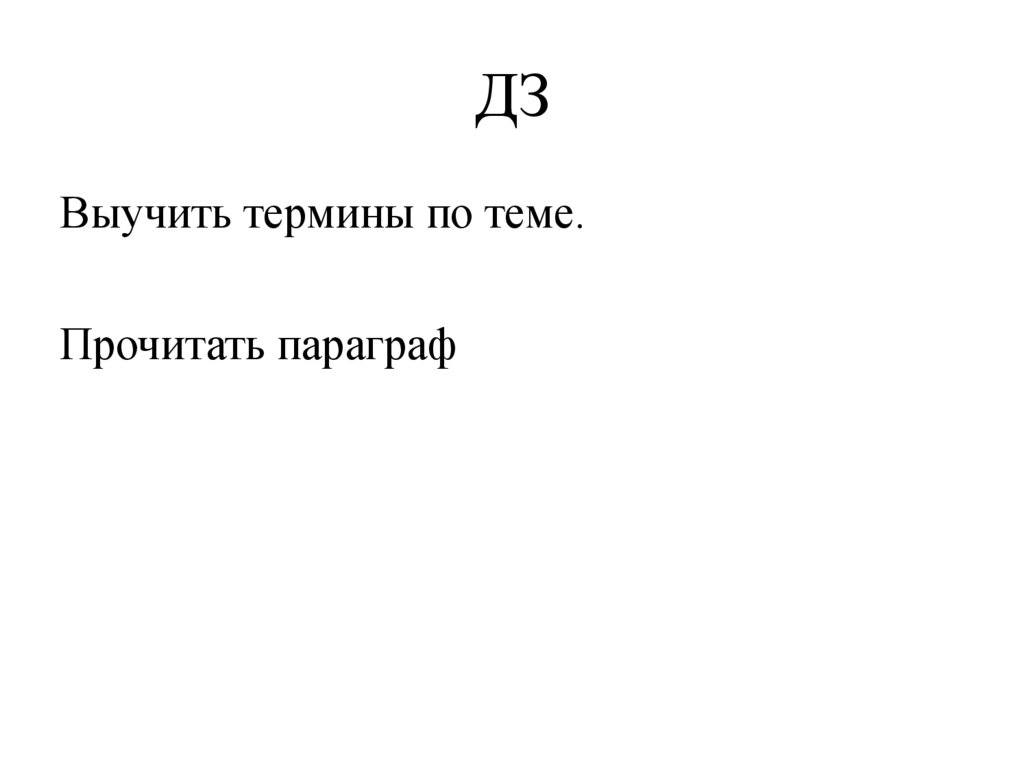 ДЗ

Выучить термины по теме.

Прочитать параграф